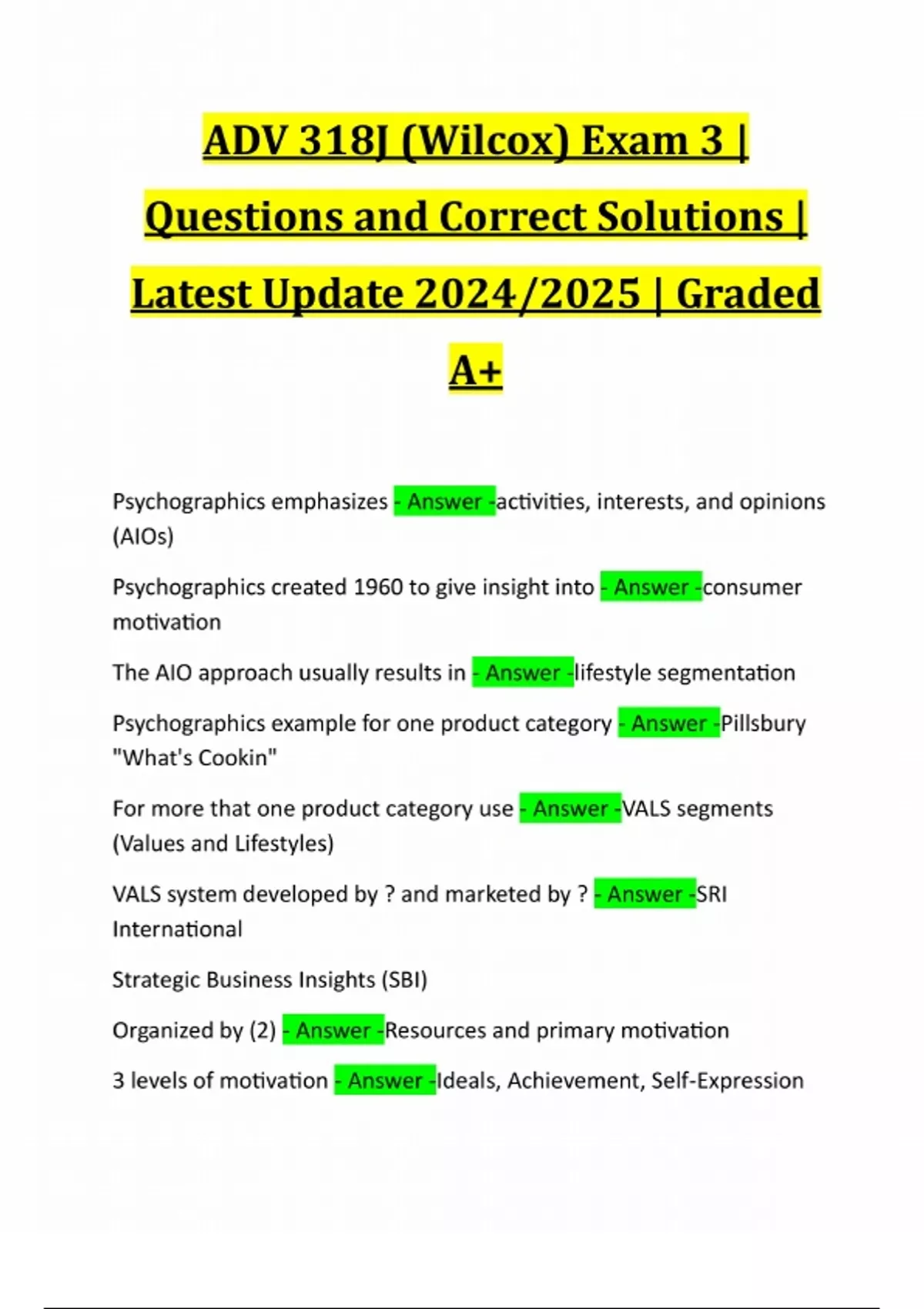 ADV 318J (Wilcox) Exam 3 | Questions and Correct Solutions | Latest Update 2024/2025 | Graded A+

Psychographics emphasizes - Answer -activities, interests, and opinions (AIOs)

Psychographics created 1960 to give insight into - Answer -consumer motivation

The AIO approach usually results in - Answer -lifestyle segmentation

Psychographics example for one product category - Answer -Pillsbury "What's Cookin"

For more that one product category use - Answer -VALS segments (Values and Lifestyles)

VALS system developed by ? and marketed by ? - Answer -SRI International

Strategic Business Insights (SBI)

Organized by (2) - Answer -Resources and primary motivation

3 levels of motivation - Answer -Ideals, Achievement, Self-Expression